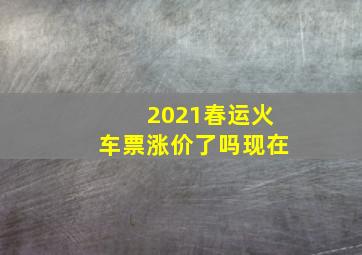 2021春运火车票涨价了吗现在